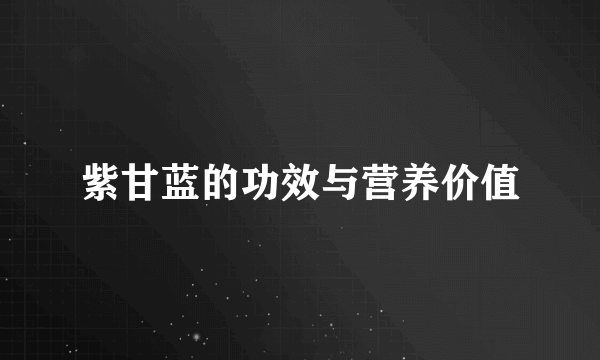 紫甘蓝的功效与营养价值